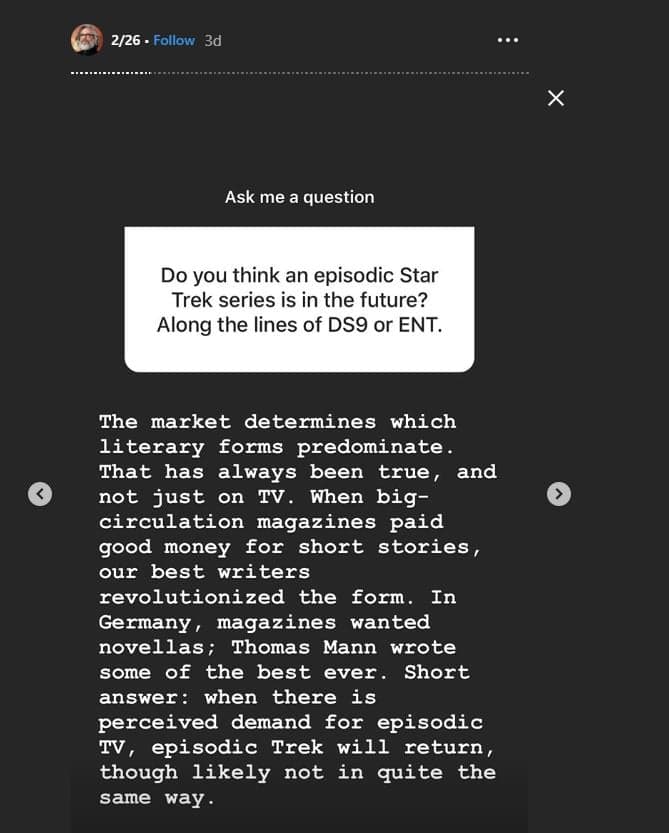 2/26 · Follow 3d

Ask me a question

Do you think an episodic Star Trek series is in the future? Along the lines of DS9 or ENT.

The market determines which literary forms predominate. That has always been true, and not just on TV. When big-circulation magazines paid good money for short stories, our best writers revolutionized the form. In Germany, magazines wanted novellas; Thomas Mann wrote some of the best ever. Short answer: when there is perceived demand for episodic TV, episodic Trek will return, though likely not in quite the same way.